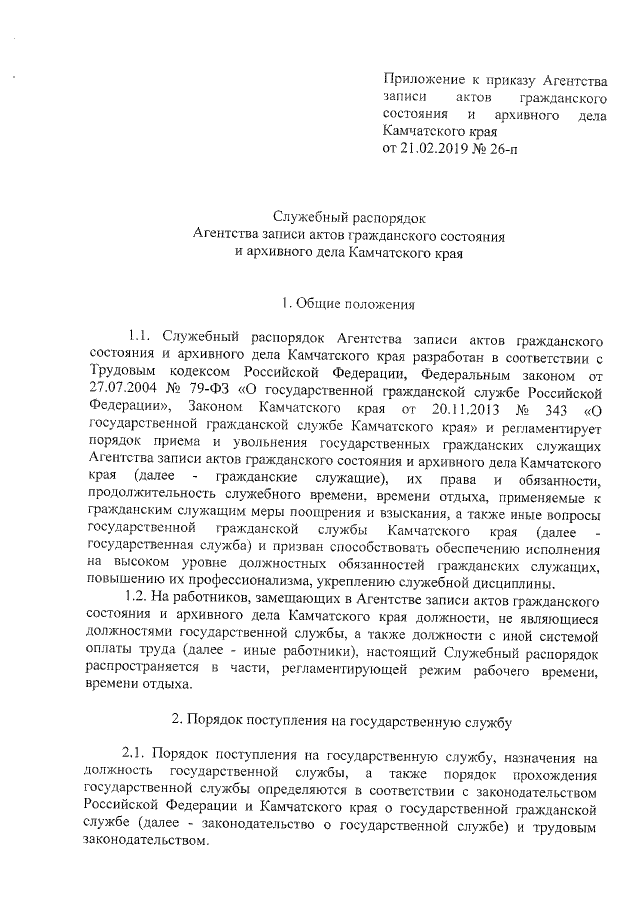 Приложение к приказу Агентства записи актов гражданского состояния и архивного дела Камчатского края
от 21.02.2019 № 26-п

Служебный распорядок
Агентства записи актов гражданского состояния
и архивного дела Камчатского края

1. Общие положения

1.1. Служебный распорядок Агентства записи актов гражданского состояния и архивного дела Камчатского края разработан в соответствии с Трудовым кодексом Российской Федерации, Федеральным законом от 27.07.2004 № 79-ФЗ «О государственной гражданской службе Российской Федерации», Законом Камчатского края от 20.11.2013 № 343 «О государственной гражданской службе Камчатского края» и регламентирует порядок приема и увольнения государственных гражданских служащих Агентства записи актов гражданского состояния и архивного дела Камчатского края (далее - гражданские служащие), их права и обязанности, продолжительность служебного времени, времени отдыха, применяемые к гражданским служащим меры поощрения и взыскания, а также иные вопросы государственной гражданской службы Камчатского края (далее - государственная служба) и призван способствовать обеспечению исполнения на высоком уровне должностных обязанностей гражданских служащих, повышению их профессионализма, укреплению служебной дисциплины.

1.2. На работников, замещающих в Агентстве записи актов гражданского состояния и архивного дела Камчатского края должности, не являющиеся должностями государственной службы, а также должности с иной системой оплаты труда (далее - иные работники), настоящий Служебный распорядок распространяется в части, регламентирующей режим рабочего времени, времени отдыха.

2. Порядок поступления на государственную службу

2.1. Порядок поступления на государственную службу, назначения на должность государственной службы, а также порядок прохождения государственной службы определяются в соответствии с законодательством Российской Федерации и Камчатского края о государственной гражданской службе (далее - законодательство о государственной службе) и трудовым законодательством.